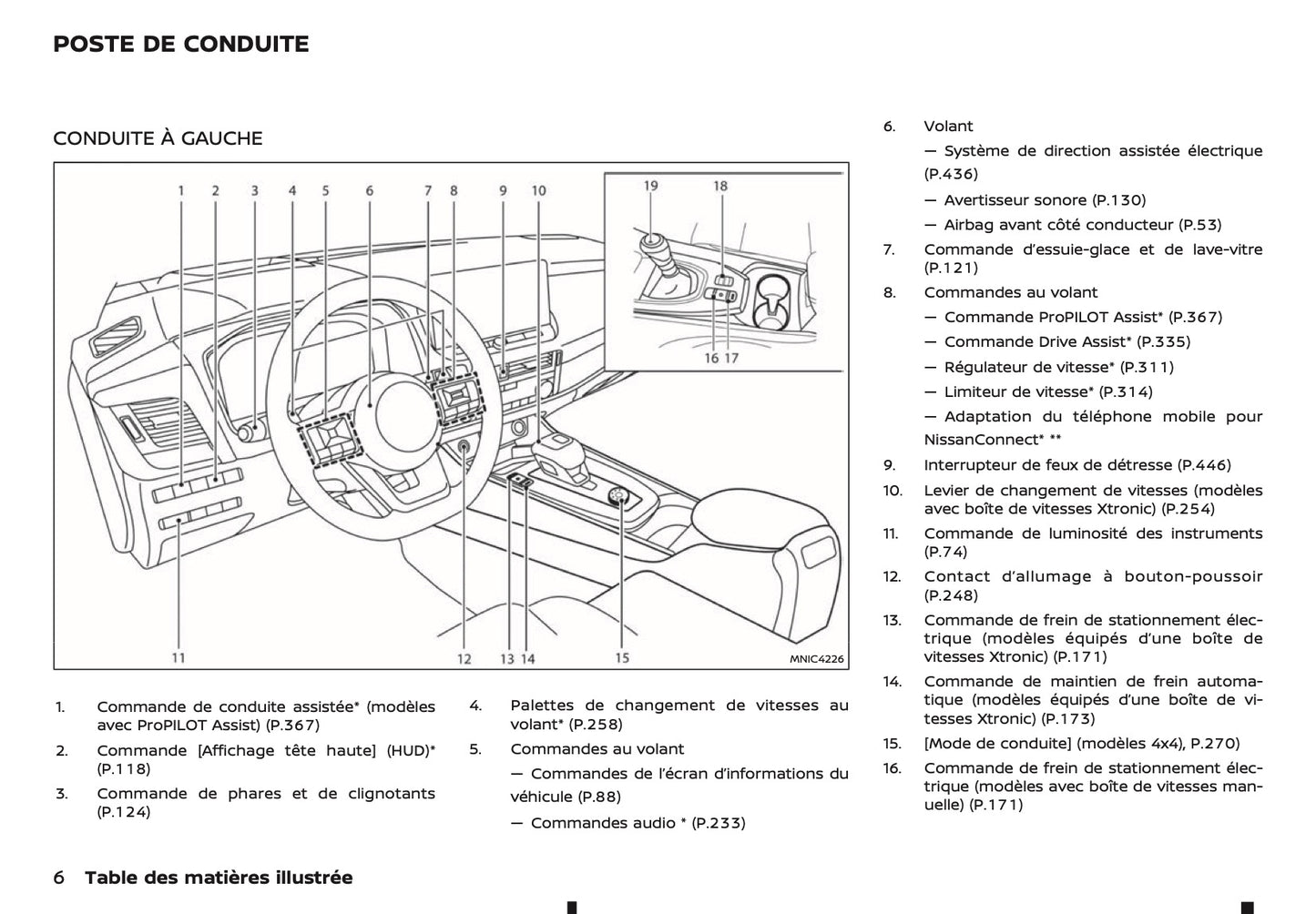 POSTE DE CONDUITE

CONDUITE À GAUCHE

1 2 3 4 5 6 7 8 9 10

19 18

16 17

11 12 13 14 15

MNIC4226

1. Commande de conduite assistée* (modèles avec ProPILOT Assist) (P.367)

2. Commande [Affichage tête haute] (HUD)* (P.118)

3. Commande de phares et de clignotants (P.124)

4. Palettes de changement de vitesses au volant* (P.258)

5. Commandes au volant

— Commandes de l'écran d'informations du véhicule (P.88)

— Commandes audio * (P.233)

6. Volant

— Système de direction assistée électrique (P.436)

— Avertisseur sonore (P.130)

— Airbag avant côté conducteur (P.53)

7. Commande d'essuie-glace et de lave-vitre (P.121)

8. Commandes au volant

— Commande ProPILOT Assist* (P.367)

— Commande Drive Assist* (P.335)

— Régulateur de vitesse* (P.311)

— Limiteur de vitesse* (P.314)

— Adaptation du téléphone mobile pour NissanConnect* **

9. Interrupteur de feux de détresse (P.446)

10. Levier de changement de vitesses (modèles avec boîte de vitesses Xtronic) (P.254)

11. Commande de luminosité des instruments (P.74)

12. Contact d'allumage à bouton-poussoir (P.248)

13. Commande de frein de stationnement électrique (modèles équipés d'une boîte de vitesses Xtronic) (P.171)

14. Commande de maintien de frein automatique (modèles équipés d'une boîte de vitesses Xtronic) (P.173)

15. [Mode de conduite] (modèles 4x4), P.270)

16. Commande de frein de stationnement électrique (modèles avec boîte de vitesses manuelle) (P.171)

6 Table des matières illustrée